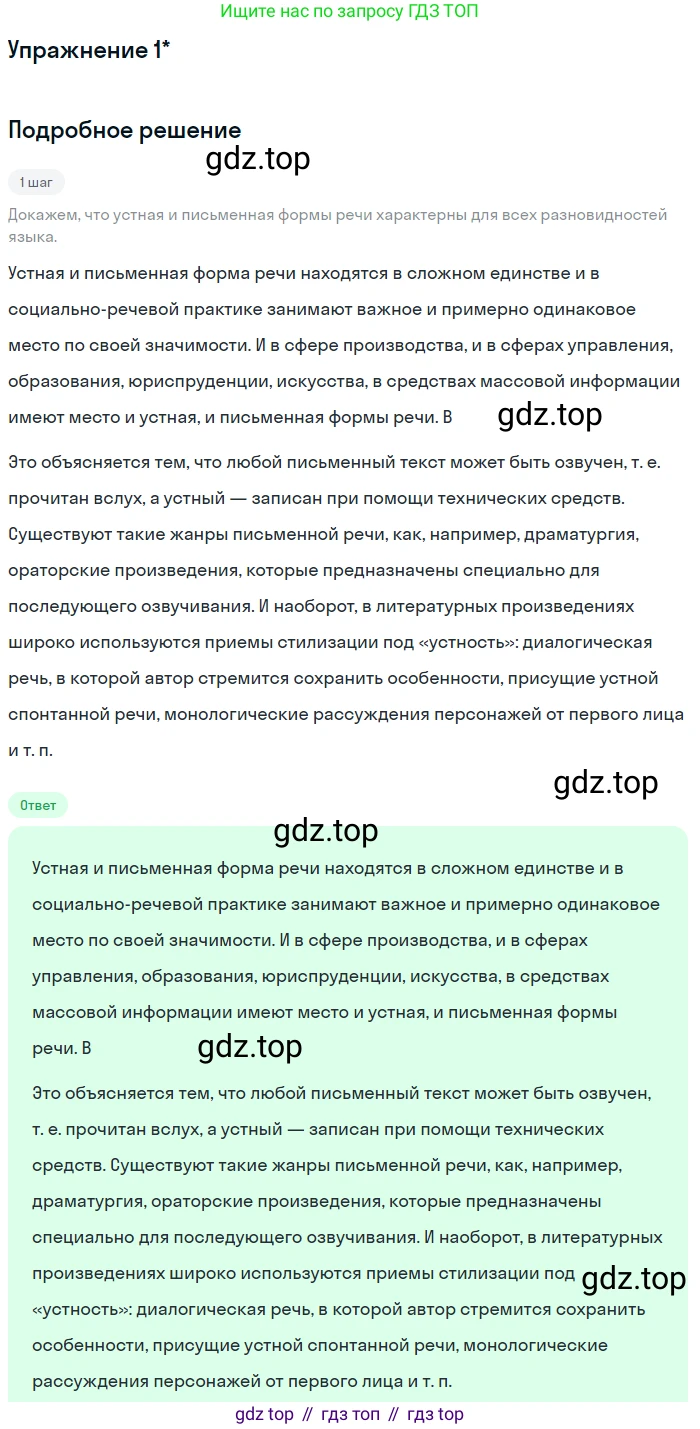 Ищите нас по запросу ГДЗ ТОП

Упражнение 1*

Подробное решение

gdz.top

1 шаг

Докажем, что устная и письменная формы речи характерны для всех разновидностей языка.

Устная и письменная форма речи находятся в сложном единстве и в социально-речевой практике занимают важное и примерно одинаковое место по своей значимости. И в сфере производства, и в сферах управления, образования, юриспруденции, искусства, в средствах массовой информации имеют место и устная, и письменная формы речи. В

gdz.top

Это объясняется тем, что любой письменный текст может быть озвучен, т. е. прочитан вслух, а устный — записан при помощи технических средств. Существуют такие жанры письменной речи, как, например, драматургия, ораторские произведения, которые предназначены специально для последующего озвучивания. И наоборот, в литературных произведениях широко используются приемы стилизации под «устность»: диалогическая речь, в которой автор стремится сохранить особенности, присущие устной спонтанной речи, монологические рассуждения персонажей от первого лица и т. п.

gdz.top

Ответ

gdz.top

Устная и письменная форма речи находятся в сложном единстве и в социально-речевой практике занимают важное и примерно одинаковое место по своей значимости. И в сфере производства, и в сферах управления, образования, юриспруденции, искусства, в средствах массовой информации имеют место и устная, и письменная формы речи. В

gdz.top

Это объясняется тем, что любой письменный текст может быть озвучен, т. е. прочитан вслух, а устный — записан при помощи технических средств. Существуют такие жанры письменной речи, как, например, драматургия, ораторские произведения, которые предназначены специально для последующего озвучивания. И наоборот, в литературных произведениях широко используются приемы стилизации под «устность»: диалогическая речь, в которой автор стремится сохранить особенности, присущие устной спонтанной речи, монологические рассуждения персонажей от первого лица и т. п.

gdz.top

gdz top // гдз топ // гдз top